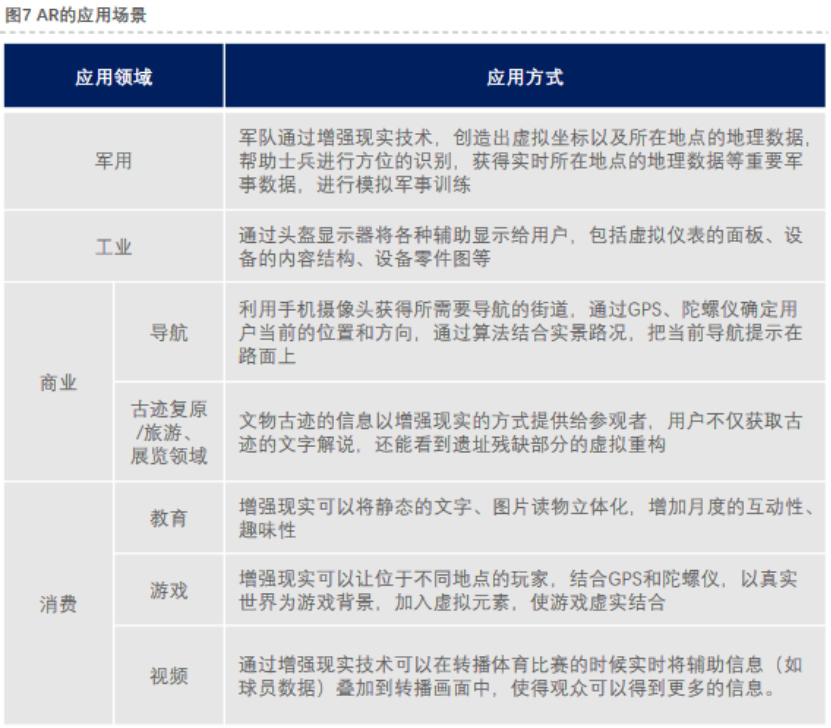 图7 AR的应用场景

| 应用领域 | | 应用方式 |
|---|---|---|
| 军用 | | 军队通过增强现实技术，创造出虚拟坐标以及所在地点的地理数据，帮助士兵进行方位的识别，获得实时所在地点的地理数据等重要军事数据，进行模拟军事训练 |
| 工业 | | 通过头盔显示器将各种辅助显示给用户，包括虚拟仪表的面板、设备的内容结构、设备零件图等 |
| 商业 | 导航 | 利用手机摄像头获得所需要导航的街道，通过GPS、陀螺仪确定用户当前的位置和方向，通过算法结合实景路况，把当前导航提示在路面上 |
| | 古迹复原/旅游、展览领域 | 文物古迹的信息以增强现实的方式提供给参观者，用户不仅获取古迹的文字解说，还能看到遗址残缺部分的虚拟重构 |
| 消费 | 教育 | 增强现实可以将静态的文字、图片读物立体化，增加月度的互动性、趣味性 |
| | 游戏 | 增强现实可以让位于不同地点的玩家，结合GPS和陀螺仪，以真实世界为游戏背景，加入虚拟元素，使游戏虚实结合 |
| | 视频 | 通过增强现实技术可以在转播体育比赛的时候实时将辅助信息（如球员数据）叠加到转播画面中，使得观众可以得到更多的信息。 |